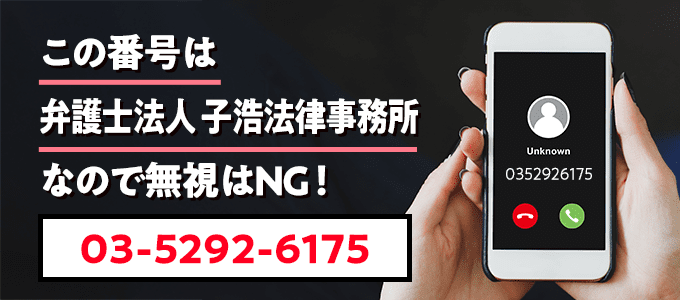 この番号は

弁護士法人 子浩法律事務所

なので無視はNG！

03-5292-6175

Unknown

0352926175